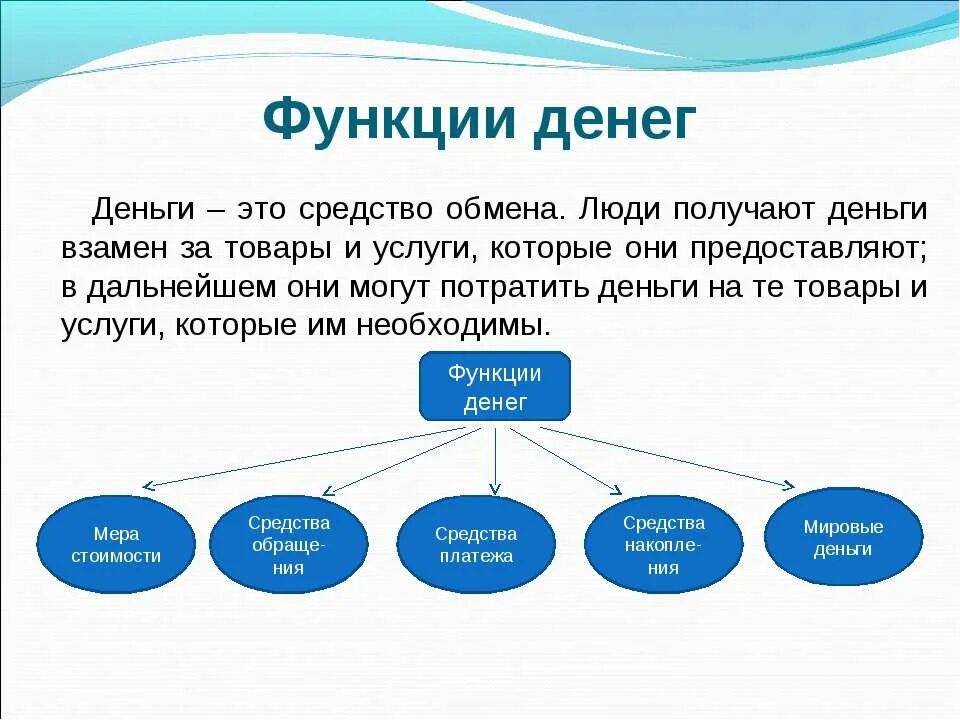 Функции денег

Деньги – это средство обмена. Люди получают деньги взамен за товары и услуги, которые они предоставляют; в дальнейшем они могут потратить деньги на те товары и услуги, которые им необходимы.

Функции денег

Мера стоимости

Средства обращения

Средства платежа

Средства накопления

Мировые деньги